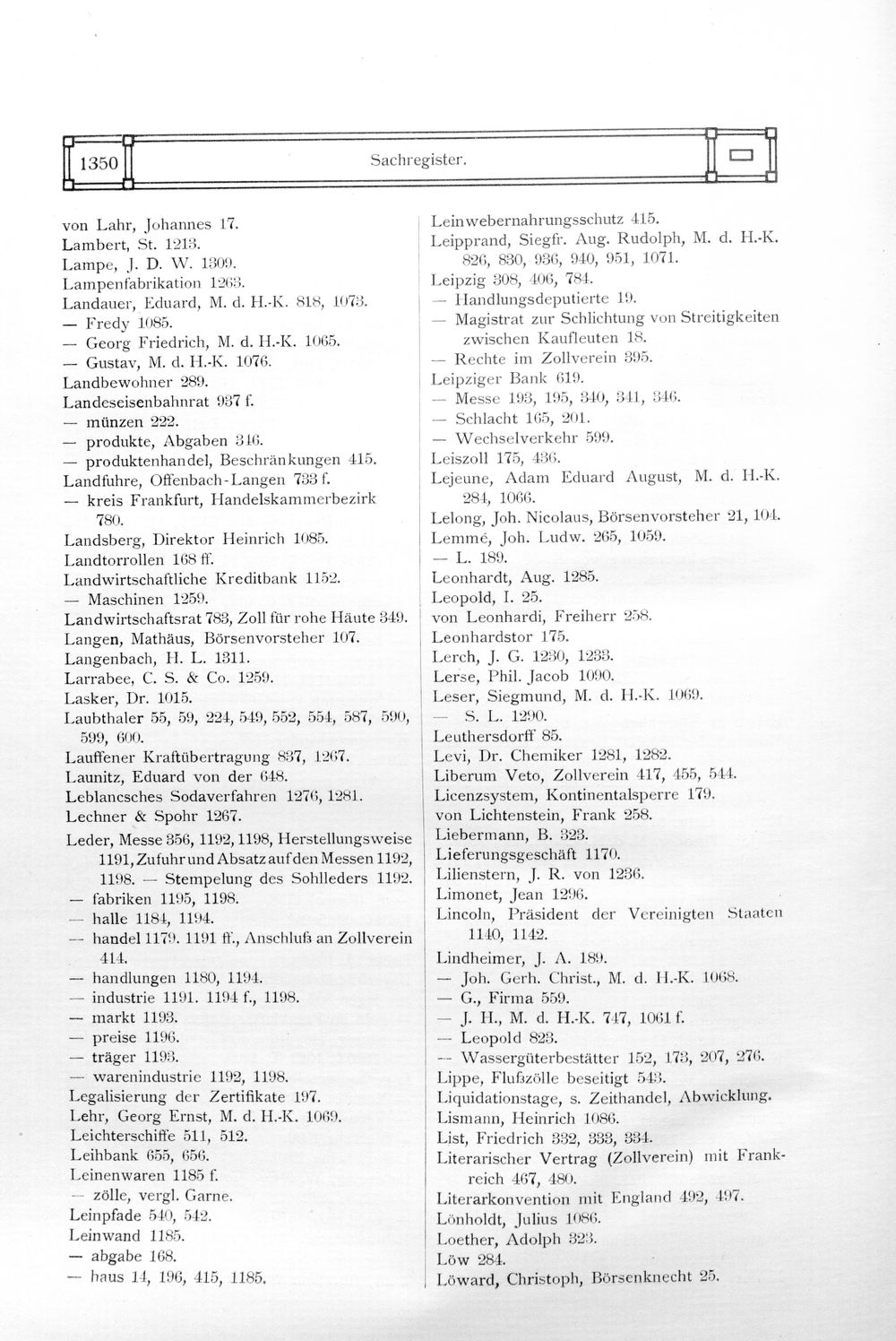 1350

Sachregister.

von Lahr, Johannes 17.
Lambert, St. 1213.
Lampe, J. D. W. 1309.
Lampenfabrikation 1263.
Landauer, Eduard, M. d. H.-K. 818, 1073.
— Fredy 1085.
— Georg Friedrich, M. d. H.-K. 1065.
— Gustav, M. d. H.-K. 1076.
Landbewohner 289.
Landeseisenbahnrat 937 f.
— münzen 222.
— produkte, Abgaben 346.
— produktenhandel, Beschränkungen 415.
Landfuhre, Offenbach-Langen 733 f.
— kreis Frankfurt, Handelskammerbezirk 780.
Landsberg, Direktor Heinrich 1085.
Landtorrollen 168 ff.
Landwirtschaftliche Kreditbank 1152.
— Maschinen 1259.
Landwirtschaftsrat 783, Zoll für rohe Häute 349.
Langen, Mathäus, Börsenvorsteher 107.
Langenbach, H. L. 1311.
Larrabee, C. S. & Co. 1259.
Lasker, Dr. 1015.
Laubthaler 55, 59, 224, 549, 552, 554, 587, 590, 599, 600.
Lauffener Kraftübertragung 837, 1267.
Launitz, Eduard von der 648.
Leblancsches Sodaverfahren 1276, 1281.
Lechner & Spohr 1267.
Leder, Messe 356, 1192, 1198, Herstellungsweise 1191, Zufuhr und Absatz auf den Messen 1192, 1198. — Stempelung des Sohlleders 1192.
— fabriken 1195, 1198.
— halle 1184, 1194.
— handel 1179. 1191 ff., Anschluß an Zollverein 414.
— handlungen 1180, 1194.
— industrie 1191. 1194 f., 1198.
— markt 1193.
— preise 1196.
— träger 1193.
— warenindustrie 1192, 1198.
Legalisierung der Zertifikate 197.
Lehr, Georg Ernst, M. d. H.-K. 1069.
Leichterschiffe 511, 512.
Leihbank 655, 656.
Leinenwaren 1185 f.
— zölle, vergl. Garne.
Leinpfade 540, 542.
Leinwand 1185.
— abgabe 168.
— haus 14, 196, 415, 1185.

Leinwebernahrungsschutz 415.
Leipprand, Siegfr. Aug. Rudolph, M. d. H.-K. 826, 830, 936, 940, 951, 1071.
Leipzig 308, 406, 784.
— Handlungsdeputierte 19.
— Magistrat zur Schlichtung von Streitigkeiten zwischen Kaufleuten 18.
— Rechte im Zollverein 395.
Leipziger Bank 619.
— Messe 193, 195, 340, 341, 346.
— Schlacht 165, 201.
— Wechselverkehr 599.
Leiszoll 175, 436.
Lejeune, Adam Eduard August, M. d. H.-K. 284, 1066.
Lelong, Joh. Nicolaus, Börsenvorsteher 21, 104.
Lemmé, Joh. Ludw. 265, 1059.
— L. 189.
Leonhardt, Aug. 1285.
Leopold, I. 25.
von Leonhardi, Freiherr 258.
Leonhardstor 175.
Lerch, J. G. 1230, 1233.
Lerse, Phil. Jacob 1090.
Leser, Siegmund, M. d. H.-K. 1069.
— S. L. 1290.
Leuthersdorff 85.
Levi, Dr. Chemiker 1281, 1282.
Liberum Veto, Zollverein 417, 455, 544.
Licenzsystem, Kontinentalsperre 179.
von Lichtenstein, Frank 258.
Liebermann, B. 323.
Lieferungsgeschäft 1170.
Lilienstern, J. R. von 1236.
Limonet, Jean 1296.
Lincoln, Präsident der Vereinigten Staaten 1140, 1142.
Lindheimer, J. A. 189.
— Joh. Gerh. Christ., M. d. H.-K. 1068.
— G., Firma 559.
— J. H., M. d. H.-K. 747, 1061 f.
— Leopold 823.
— Wassergüterbestätter 152, 173, 207, 276.
Lippe, Flußzölle beseitigt 543.
Liquidationstage, s. Zeithandel, Abwicklung.
Lismann, Heinrich 1086.
List, Friedrich 332, 333, 334.
Literarischer Vertrag (Zollverein) mit Frankreich 467, 480.
Literarkonvention mit England 492, 497.
Lönholdt, Julius 1086.
Loether, Adolph 323.
Löw 284.
Löward, Christoph, Börsenknecht 25.